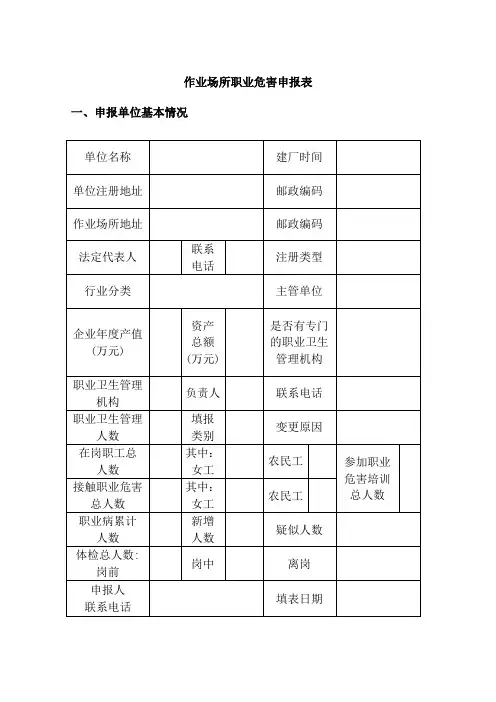 作业场所职业危害申报表

一、申报单位基本情况

| 单位名称 | | | | 建厂时间 | | | |
|---|---|---|---|---|---|---|---|
| 单位注册地址 | | | | 邮政编码 | | | |
| 作业场所地址 | | | | 邮政编码 | | | |
| 法定代表人 | | 联系电话 | | 注册类型 | | | |
| 行业分类 | | | | 主管单位 | | | |
| 企业年度产值（万元） | | 资产总额（万元） | | 是否有专门的职业卫生管理机构 | | | |
| 职业卫生管理机构 | | 负责人 | | 联系电话 | | | |
| 职业卫生管理人数 | | 填报类别 | | 变更原因 | | | |
| 在岗职工总人数 | | 其中：女工 | | 农民工 | | 参加职业危害培训总人数 | |
| 接触职业危害总人数 | | 其中：女工 | | 农民工 | | | |
| 职业病累计人数 | | 新增人数 | | 疑似人数 | | | |
| 体检总人数：岗前 | | 岗中 | | 离岗 | | | |
| 申报人联系电话 | | | | 填表日期 | | | |